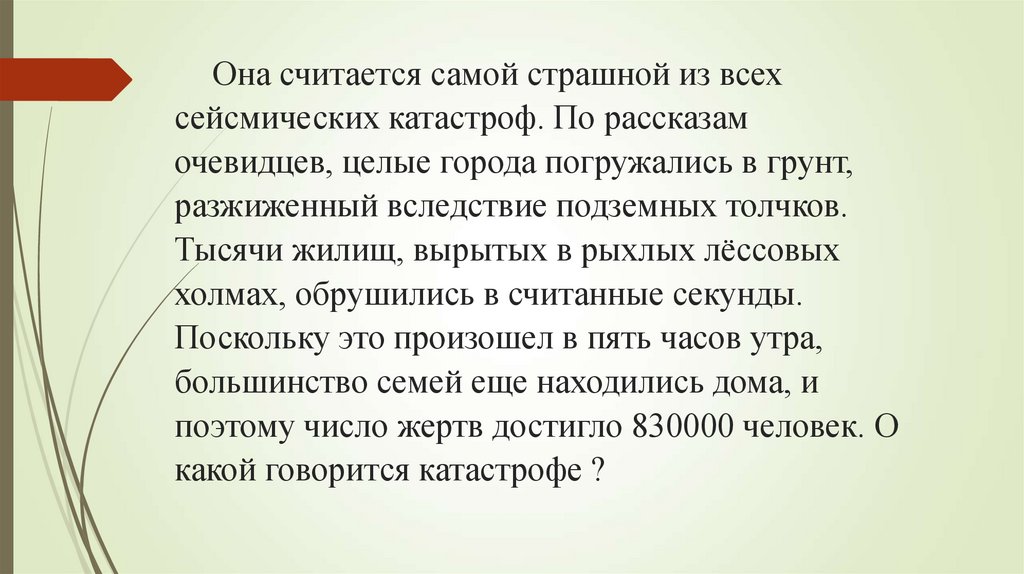 Она считается самой страшной из всех сейсмических катастроф. По рассказам очевидцев, целые города погружались в грунт, разжиженный вследствие подземных толчков. Тысячи жилищ, вырытых в рыхлых лёссовых холмах, обрушились в считанные секунды. Поскольку это произошел в пять часов утра, большинство семей еще находились дома, и поэтому число жертв достигло 830000 человек. О какой говорится катастрофе ?